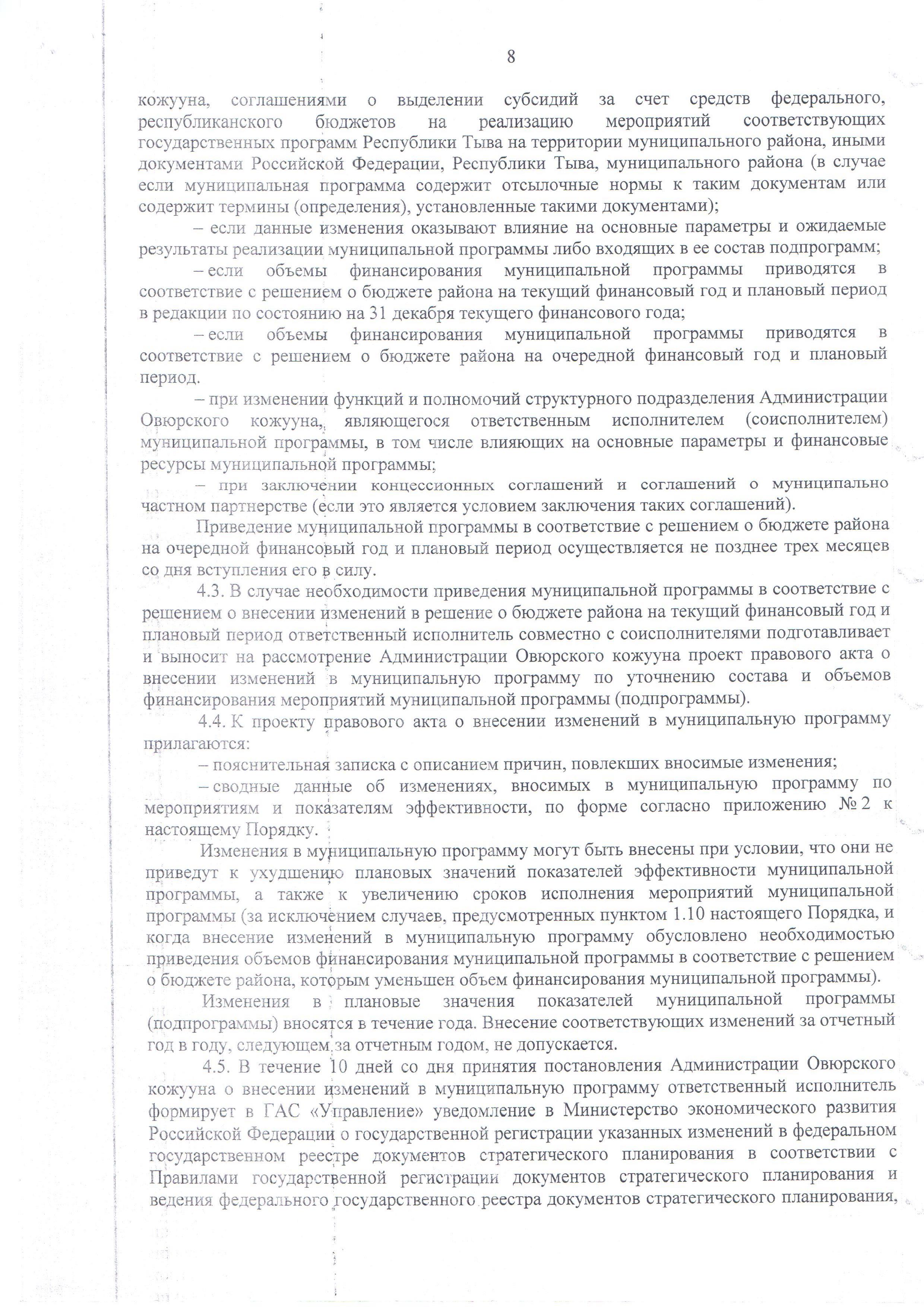 8

кожууна, соглашениями о выделении субсидий за счет средств федерального, республиканского бюджетов на реализацию мероприятий соответствующих государственных программ Республики Тыва на территории муниципального района, иными документами Российской Федерации, Республики Тыва, муниципального района (в случае если муниципальная программа содержит отсылочные нормы к таким документам или содержит термины (определения), установленные такими документами);

– если данные изменения оказывают влияние на основные параметры и ожидаемые результаты реализации муниципальной программы либо входящих в ее состав подпрограмм;

– если объемы финансирования муниципальной программы приводятся в соответствие с решением о бюджете района на текущий финансовый год и плановый период в редакции по состоянию на 31 декабря текущего финансового года;

– если объемы финансирования муниципальной программы приводятся в соответствие с решением о бюджете района на очередной финансовый год и плановый период.

– при изменении функций и полномочий структурного подразделения Администрации Овюрского кожууна, являющегося ответственным исполнителем (соисполнителем) муниципальной программы, в том числе влияющих на основные параметры и финансовые ресурсы муниципальной программы;

– при заключении концессионных соглашений и соглашений о муниципально частном партнерстве (если это является условием заключения таких соглашений).

Приведение муниципальной программы в соответствие с решением о бюджете района на очередной финансовый год и плановый период осуществляется не позднее трех месяцев со дня вступления его в силу.

4.3. В случае необходимости приведения муниципальной программы в соответствие с решением о внесении изменений в решение о бюджете района на текущий финансовый год и плановый период ответственный исполнитель совместно с соисполнителями подготавливает и выносит на рассмотрение Администрации Овюрского кожууна проект правового акта о внесении изменений в муниципальную программу по уточнению состава и объемов финансирования мероприятий муниципальной программы (подпрограммы).

4.4. К проекту правового акта о внесении изменений в муниципальную программу прилагаются:

– пояснительная записка с описанием причин, повлекших вносимые изменения;

– сводные данные об изменениях, вносимых в муниципальную программу по мероприятиям и показателям эффективности, по форме согласно приложению № 2 к настоящему Порядку.

Изменения в муниципальную программу могут быть внесены при условии, что они не приведут к ухудшению плановых значений показателей эффективности муниципальной программы, а также к увеличению сроков исполнения мероприятий муниципальной программы (за исключением случаев, предусмотренных пунктом 1.10 настоящего Порядка, и когда внесение изменений в муниципальную программу обусловлено необходимостью приведения объемов финансирования муниципальной программы в соответствие с решением о бюджете района, которым уменьшен объем финансирования муниципальной программы).

Изменения в плановые значения показателей муниципальной программы (подпрограммы) вносятся в течение года. Внесение соответствующих изменений за отчетный год в году, следующем за отчетным годом, не допускается.

4.5. В течение 10 дней со дня принятия постановления Администрации Овюрского кожууна о внесении изменений в муниципальную программу ответственный исполнитель формирует в ГАС «Управление» уведомление в Министерство экономического развития Российской Федерации о государственной регистрации указанных изменений в федеральном государственном реестре документов стратегического планирования в соответствии с Правилами государственной регистрации документов стратегического планирования и ведения федерального государственного реестра документов стратегического планирования,